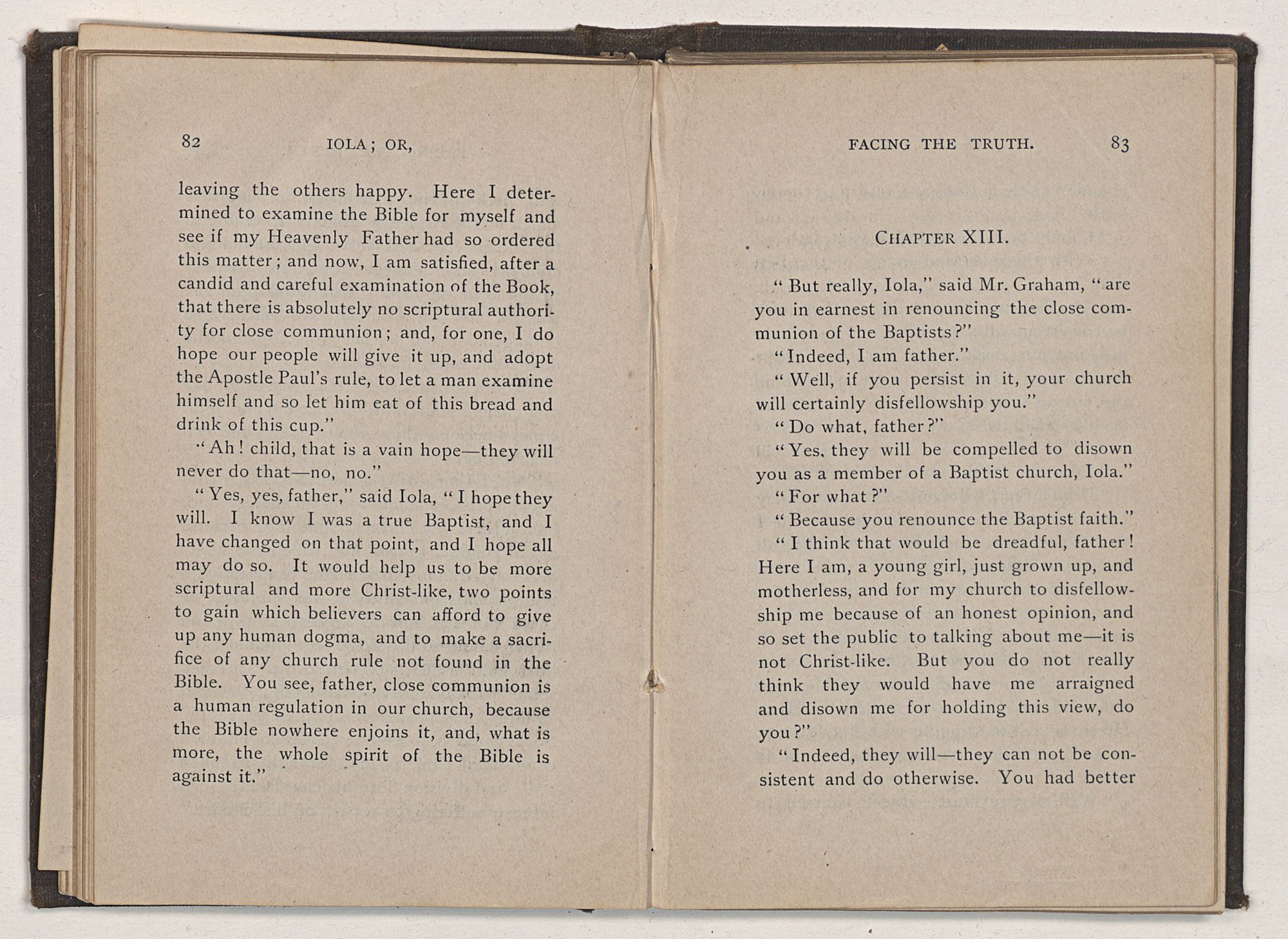 82 IOLA; OR,

leaving the others happy. Here I determined to examine the Bible for myself and see if my Heavenly Father had so ordered this matter; and now, I am satisfied, after a candid and careful examination of the Book, that there is absolutely no scriptural authority for close communion; and, for one, I do hope our people will give it up, and adopt the Apostle Paul's rule, to let a man examine himself and so let him eat of this bread and drink of this cup."

"Ah! child, that is a vain hope—they will never do that—no, no."

"Yes, yes, father," said Iola, "I hope they will. I know I was a true Baptist, and I have changed on that point, and I hope all may do so. It would help us to be more scriptural and more Christ-like, two points to gain which believers can afford to give up any human dogma, and to make a sacrifice of any church rule not found in the Bible. You see, father, close communion is a human regulation in our church, because the Bible nowhere enjoins it, and, what is more, the whole spirit of the Bible is against it."

FACING THE TRUTH. 83

CHAPTER XIII.

"But really, Iola," said Mr. Graham, "are you in earnest in renouncing the close communion of the Baptists?"

"Indeed, I am father."

"Well, if you persist in it, your church will certainly disfellowship you."

"Do what, father?"

"Yes, they will be compelled to disown you as a member of a Baptist church, Iola."

"For what?"

"Because you renounce the Baptist faith."

"I think that would be dreadful, father! Here I am, a young girl, just grown up, and motherless, and for my church to disfellowship me because of an honest opinion, and so set the public to talking about me—it is not Christ-like. But you do not really think they would have me arraigned and disown me for holding this view, do you?"

"Indeed, they will—they can not be consistent and do otherwise. You had better